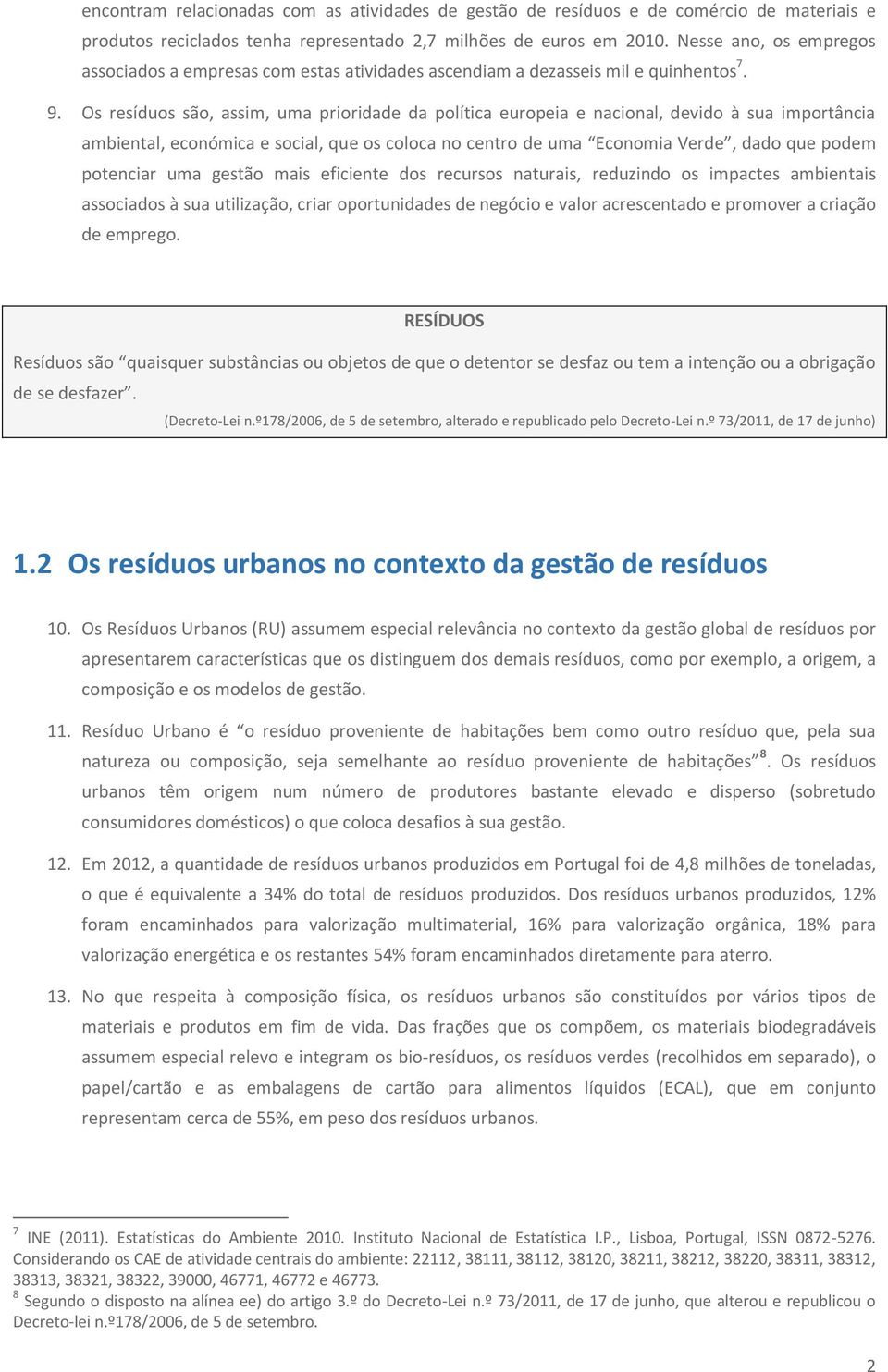 encontram relacionadas com as atividades de gestão de resíduos e de comércio de materiais e produtos reciclados tenha representado 2,7 milhões de euros em 2010. Nesse ano, os empregos associados a empresas com estas atividades ascendiam a dezasseis mil e quinhentos$^7$.

9. Os resíduos são, assim, uma prioridade da política europeia e nacional, devido à sua importância ambiental, económica e social, que os coloca no centro de uma “Economia Verde”, dado que podem potenciar uma gestão mais eficiente dos recursos naturais, reduzindo os impactes ambientais associados à sua utilização, criar oportunidades de negócio e valor acrescentado e promover a criação de emprego.

RESÍDUOS

Resíduos são “quaisquer substâncias ou objetos de que o detentor se desfaz ou tem a intenção ou a obrigação de se desfazer”.

(Decreto-Lei n.º178/2006, de 5 de setembro, alterado e republicado pelo Decreto-Lei n.º 73/2011, de 17 de junho)

1.2 Os resíduos urbanos no contexto da gestão de resíduos

10. Os Resíduos Urbanos (RU) assumem especial relevância no contexto da gestão global de resíduos por apresentarem características que os distinguem dos demais resíduos, como por exemplo, a origem, a composição e os modelos de gestão.

11. Resíduo Urbano é “o resíduo proveniente de habitações bem como outro resíduo que, pela sua natureza ou composição, seja semelhante ao resíduo proveniente de habitações”$^8$. Os resíduos urbanos têm origem num número de produtores bastante elevado e disperso (sobretudo consumidores domésticos) o que coloca desafios à sua gestão.

12. Em 2012, a quantidade de resíduos urbanos produzidos em Portugal foi de 4,8 milhões de toneladas, o que é equivalente a 34% do total de resíduos produzidos. Dos resíduos urbanos produzidos, 12% foram encaminhados para valorização multimaterial, 16% para valorização orgânica, 18% para valorização energética e os restantes 54% foram encaminhados diretamente para aterro.

13. No que respeita à composição física, os resíduos urbanos são constituídos por vários tipos de materiais e produtos em fim de vida. Das frações que os compõem, os materiais biodegradáveis assumem especial relevo e integram os bio-resíduos, os resíduos verdes (recolhidos em separado), o papel/cartão e as embalagens de cartão para alimentos líquidos (ECAL), que em conjunto representam cerca de 55%, em peso dos resíduos urbanos.

$^7$ INE (2011). Estatísticas do Ambiente 2010. Instituto Nacional de Estatística I.P., Lisboa, Portugal, ISSN 0872-5276. Considerando os CAE de atividade centrais do ambiente: 22112, 38111, 38112, 38120, 38211, 38212, 38220, 38311, 38312, 38313, 38321, 38322, 39000, 46771, 46772 e 46773.
$^8$ Segundo o disposto na alínea ee) do artigo 3.º do Decreto-Lei n.º 73/2011, de 17 de junho, que alterou e republicou o Decreto-lei n.º178/2006, de 5 de setembro.

2